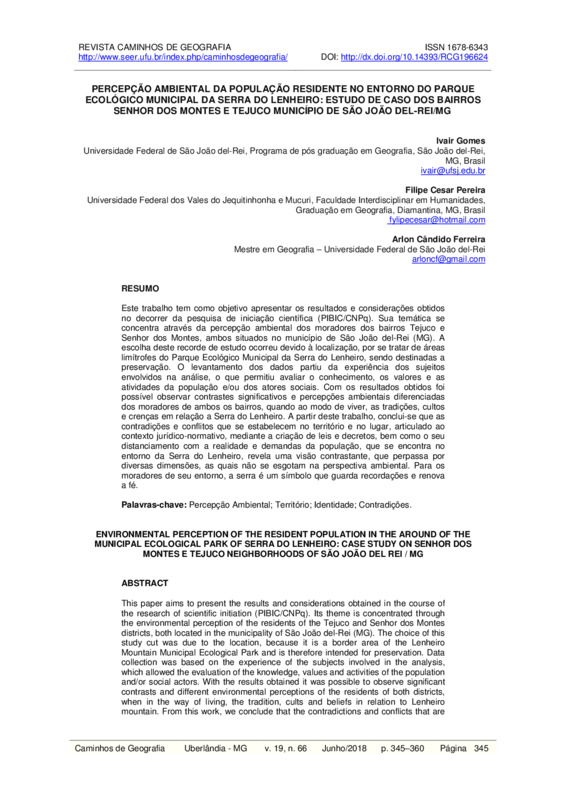 REVISTA CAMINHOS DE GEOGRAFIA
http://www.seer.ufu.br/index.php/caminhosdegeografia/

ISSN 1678-6343
DOI: http://dx.doi.org/10.14393/RCG196624

PERCEPÇÃO AMBIENTAL DA POPULAÇÃO RESIDENTE NO ENTORNO DO PARQUE ECOLÓGICO MUNICIPAL DA SERRA DO LENHEIRO: ESTUDO DE CASO DOS BAIRROS SENHOR DOS MONTES E TEJUCO MUNICÍPIO DE SÃO JOÃO DEL-REI/MG

Ivair Gomes
Universidade Federal de São João del-Rei, Programa de pós graduação em Geografia, São João del-Rei, MG, Brasil
ivair@ufsj.edu.br

Filipe Cesar Pereira
Universidade Federal dos Vales do Jequitinhonha e Mucuri, Faculdade Interdisciplinar em Humanidades, Graduação em Geografia, Diamantina, MG, Brasil
fylipecesar@hotmail.com

Arlon Cândido Ferreira
Mestre em Geografia – Universidade Federal de São João del-Rei
arloncf@gmail.com

RESUMO

Este trabalho tem como objetivo apresentar os resultados e considerações obtidos no decorrer da pesquisa de iniciação científica (PIBIC/CNPq). Sua temática se concentra através da percepção ambiental dos moradores dos bairros Tejuco e Senhor dos Montes, ambos situados no município de São João del-Rei (MG). A escolha deste recorde de estudo ocorreu devido à localização, por se tratar de áreas limítrofes do Parque Ecológico Municipal da Serra do Lenheiro, sendo destinadas a preservação. O levantamento dos dados partiu da experiência dos sujeitos envolvidos na análise, o que permitiu avaliar o conhecimento, os valores e as atividades da população e/ou dos atores sociais. Com os resultados obtidos foi possível observar contrastes significativos e percepções ambientais diferenciadas dos moradores de ambos os bairros, quando ao modo de viver, as tradições, cultos e crenças em relação a Serra do Lenheiro. A partir deste trabalho, conclui-se que as contradições e conflitos que se estabelecem no território e no lugar, articulado ao contexto jurídico-normativo, mediante a criação de leis e decretos, bem como o seu distanciamento com a realidade e demandas da população, que se encontra no entorno da Serra do Lenheiro, revela uma visão contrastante, que perpassa por diversas dimensões, as quais não se esgotam na perspectiva ambiental. Para os moradores de seu entorno, a serra é um símbolo que guarda recordações e renova a fé.

Palavras-chave: Percepção Ambiental; Território; Identidade; Contradições.

ENVIRONMENTAL PERCEPTION OF THE RESIDENT POPULATION IN THE AROUND OF THE MUNICIPAL ECOLOGICAL PARK OF SERRA DO LENHEIRO: CASE STUDY ON SENHOR DOS MONTES E TEJUCO NEIGHBORHOODS OF SÃO JOÃO DEL REI / MG

ABSTRACT

This paper aims to present the results and considerations obtained in the course of the research of scientific initiation (PIBIC/CNPq). Its theme is concentrated through the environmental perception of the residents of the Tejuco and Senhor dos Montes districts, both located in the municipality of São João del-Rei (MG). The choice of this study cut was due to the location, because it is a border area of the Lenheiro Mountain Municipal Ecological Park and is therefore intended for preservation. Data collection was based on the experience of the subjects involved in the analysis, which allowed the evaluation of the knowledge, values and activities of the population and/or social actors. With the results obtained it was possible to observe significant contrasts and different environmental perceptions of the residents of both districts, when in the way of living, the tradition, cults and beliefs in relation to Lenheiro mountain. From this work, we conclude that the contradictions and conflicts that are

Caminhos de Geografia Uberlândia - MG v. 19, n. 66 Junho/2018 p. 345–360 Página 345